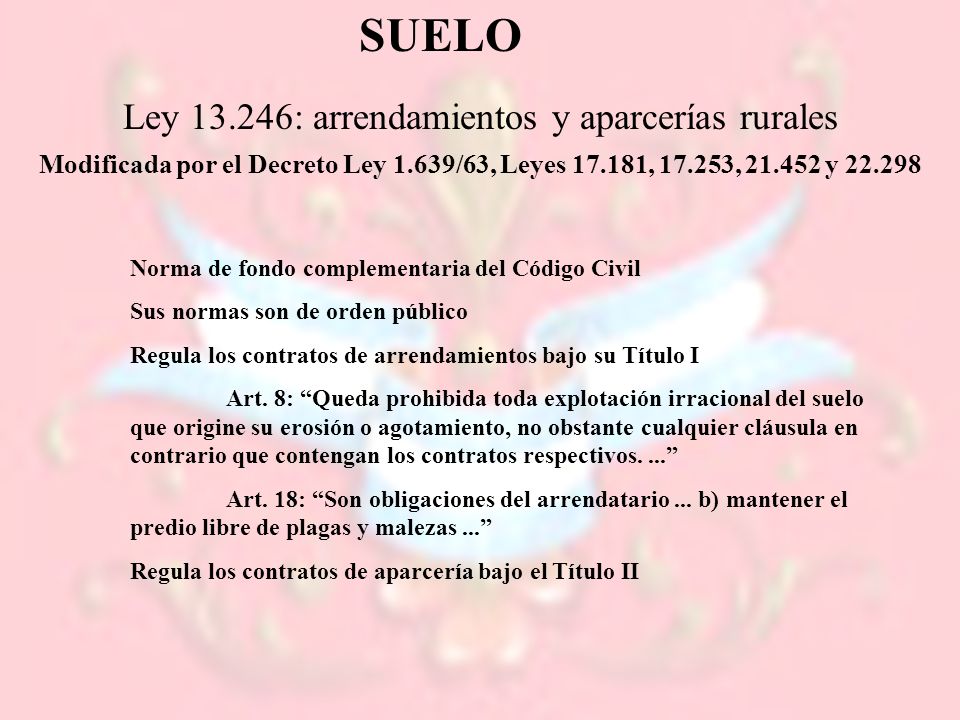 SUELO

Ley 13.246: arrendamientos y aparcerías rurales

Modificada por el Decreto Ley 1.639/63, Leyes 17.181, 17.253, 21.452 y 22.298

Norma de fondo complementaria del Código Civil

Sus normas son de orden público

Regula los contratos de arrendamientos bajo su Título I

Art. 8: “Queda prohibida toda explotación irracional del suelo que origine su erosión o agotamiento, no obstante cualquier cláusula en contrario que contengan los contratos respectivos. ...”

Art. 18: “Son obligaciones del arrendatario ... b) mantener el predio libre de plagas y malezas ...”

Regula los contratos de aparcería bajo el Título II